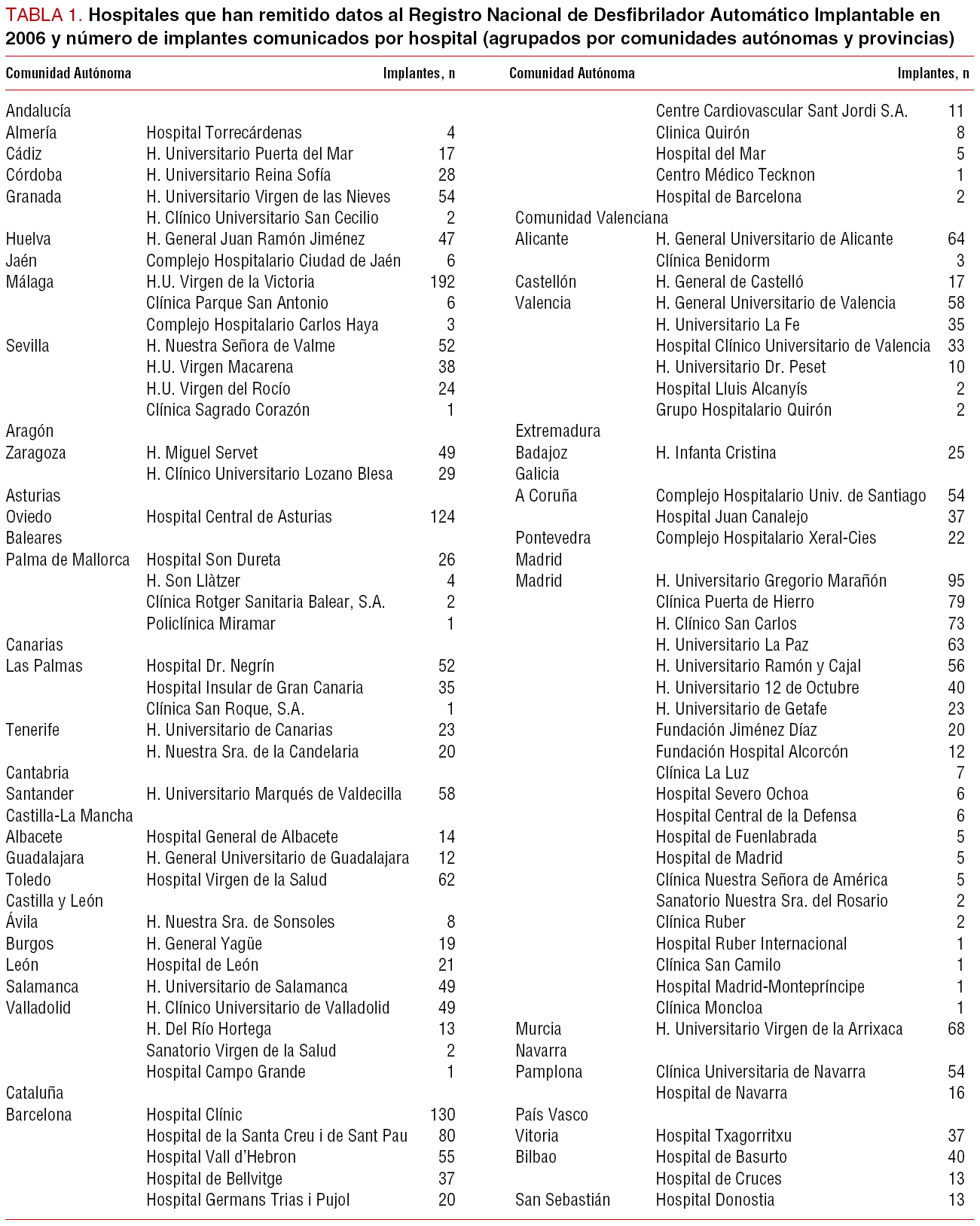 TABLA 1. Hospitales que han remitido datos al Registro Nacional de Desfibrilador Automático Implantable en 2006 y número de implantes comunicados por hospital (agrupados por comunidades autónomas y provincias)

| Comunidad Autónoma | | Implantes, n |
|---|---|---|
| Andalucía | | |
| Almería | Hospital Torrecárdenas | 4 |
| Cádiz | H. Universitario Puerta del Mar | 17 |
| Córdoba | H. Universitario Reina Sofía | 28 |
| Granada | H. Universitario Virgen de las Nieves | 54 |
| | H. Clínico Universitario San Cecilio | 2 |
| Huelva | H. General Juan Ramón Jiménez | 47 |
| Jaén | Complejo Hospitalario Ciudad de Jaén | 6 |
| Málaga | H.U. Virgen de la Victoria | 192 |
| | Clínica Parque San Antonio | 6 |
| | Complejo Hospitalario Carlos Haya | 3 |
| Sevilla | H. Nuestra Señora de Valme | 52 |
| | H.U. Virgen Macarena | 38 |
| | H.U. Virgen del Rocío | 24 |
| | Clínica Sagrado Corazón | 1 |
| Aragón | | |
| Zaragoza | H. Miguel Servet | 49 |
| | H. Clínico Universitario Lozano Blesa | 29 |
| Asturias | | |
| Oviedo | Hospital Central de Asturias | 124 |
| Baleares | | |
| Palma de Mallorca | Hospital Son Dureta | 26 |
| | H. Son Llàtzer | 4 |
| | Clínica Rotger Sanitaria Balear, S.A. | 2 |
| | Policlínica Miramar | 1 |
| Canarias | | |
| Las Palmas | Hospital Dr. Negrín | 52 |
| | Hospital Insular de Gran Canaria | 35 |
| | Clínica San Roque, S.A. | 1 |
| Tenerife | H. Universitario de Canarias | 23 |
| | H. Nuestra Sra. de la Candelaria | 20 |
| Cantabria | | |
| Santander | H. Universitario Marqués de Valdecilla | 58 |
| Castilla-La Mancha | | |
| Albacete | Hospital General de Albacete | 14 |
| Guadalajara | H. General Universitario de Guadalajara | 12 |
| Toledo | Hospital Virgen de la Salud | 62 |
| Castilla y León | | |
| Ávila | H. Nuestra Sra. de Sonsoles | 8 |
| Burgos | H. General Yagüe | 19 |
| León | Hospital de León | 21 |
| Salamanca | H. Universitario de Salamanca | 49 |
| Valladolid | H. Clínico Universitario de Valladolid | 49 |
| | H. Del Río Hortega | 13 |
| | Sanatorio Virgen de la Salud | 2 |
| | Hospital Campo Grande | 1 |
| Cataluña | | |
| Barcelona | Hospital Clínic | 130 |
| | Hospital de la Santa Creu i de Sant Pau | 80 |
| | Hospital Vall d'Hebron | 55 |
| | Hospital de Bellvitge | 37 |
| | Hospital Germans Trias i Pujol | 20 |

| Comunidad Autónoma | | Implantes, n |
|---|---|---|
| | Centre Cardiovascular Sant Jordi S.A. | 11 |
| | Clinica Quirón | 8 |
| | Hospital del Mar | 5 |
| | Centro Médico Tecknon | 1 |
| | Hospital de Barcelona | 2 |
| Comunidad Valenciana | | |
| Alicante | H. General Universitario de Alicante | 64 |
| | Clínica Benidorm | 3 |
| Castellón | H. General de Castelló | 17 |
| Valencia | H. General Universitario de Valencia | 58 |
| | H. Universitario La Fe | 35 |
| | Hospital Clínico Universitario de Valencia | 33 |
| | H. Universitario Dr. Peset | 10 |
| | Hospital Lluis Alcanyís | 2 |
| | Grupo Hospitalario Quirón | 2 |
| Extremadura | | |
| Badajoz | H. Infanta Cristina | 25 |
| Galicia | | |
| A Coruña | Complejo Hospitalario Univ. de Santiago | 54 |
| | Hospital Juan Canalejo | 37 |
| Pontevedra | Complejo Hospitalario Xeral-Cies | 22 |
| Madrid | | |
| Madrid | H. Universitario Gregorio Marañón | 95 |
| | Clínica Puerta de Hierro | 79 |
| | H. Clínico San Carlos | 73 |
| | H. Universitario La Paz | 63 |
| | H. Universitario Ramón y Cajal | 56 |
| | H. Universitario 12 de Octubre | 40 |
| | H. Universitario de Getafe | 23 |
| | Fundación Jiménez Díaz | 20 |
| | Fundación Hospital Alcorcón | 12 |
| | Clínica La Luz | 7 |
| | Hospital Severo Ochoa | 6 |
| | Hospital Central de la Defensa | 6 |
| | Hospital de Fuenlabrada | 5 |
| | Hospital de Madrid | 5 |
| | Clínica Nuestra Señora de América | 5 |
| | Sanatorio Nuestra Sra. del Rosario | 2 |
| | Clínica Ruber | 2 |
| | Hospital Ruber Internacional | 1 |
| | Clínica San Camilo | 1 |
| | Hospital Madrid-Montepríncipe | 1 |
| | Clínica Moncloa | 1 |
| Murcia | H. Universitario Virgen de la Arrixaca | 68 |
| Navarra | | |
| Pamplona | Clínica Universitaria de Navarra | 54 |
| | Hospital de Navarra | 16 |
| País Vasco | | |
| Vitoria | Hospital Txagorritxu | 37 |
| Bilbao | Hospital de Basurto | 40 |
| | Hospital de Cruces | 13 |
| San Sebastián | Hospital Donostia | 13 |